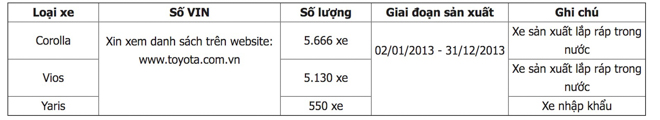 | Loại xe | Số VIN | Số lượng | Giai đoạn sản xuất | Ghi chú |
|---|---|---|---|---|
| Corolla | Xin xem danh sách trên website: www.toyota.com.vn | 5.666 xe | 02/01/2013 - 31/12/2013 | Xe sản xuất lắp ráp trong nước |
| Vios | | 5.130 xe | | Xe sản xuất lắp ráp trong nước |
| Yaris | | 550 xe | | Xe nhập khẩu |